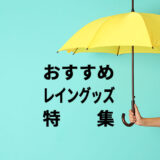 おすすめ
レイングッズ
特　集